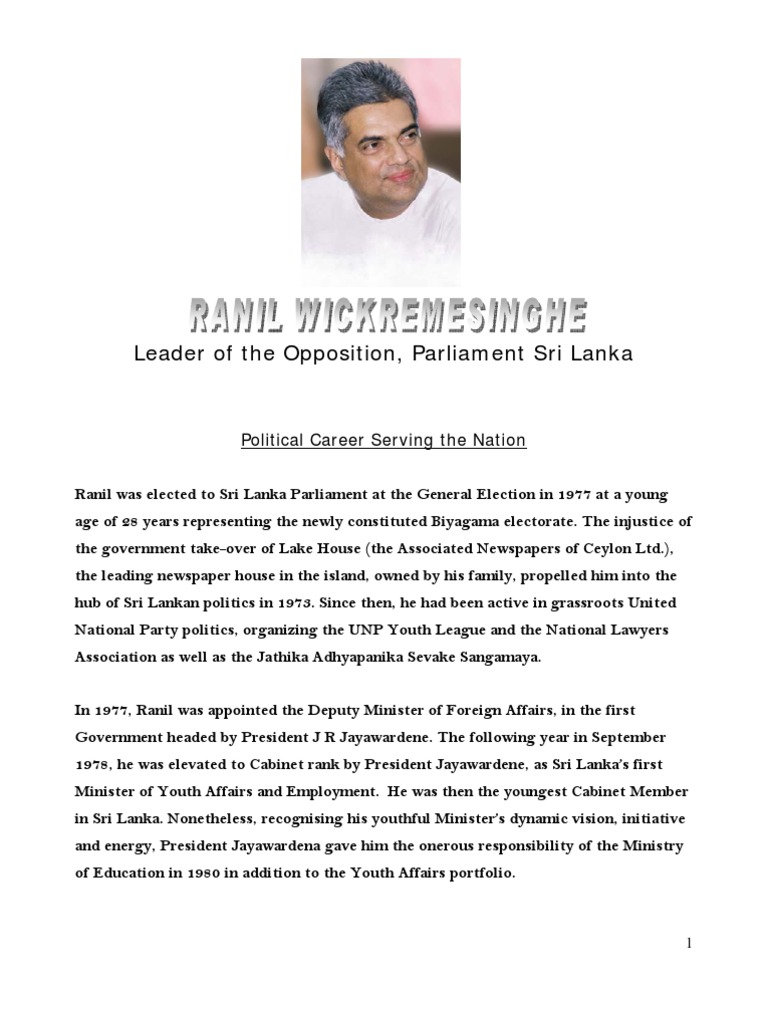 RANIL WICKREMESINGHE

Leader of the Opposition, Parliament Sri Lanka

Political Career Serving the Nation

Ranil was elected to Sri Lanka Parliament at the General Election in 1977 at a young age of 28 years representing the newly constituted Biyagama electorate. The injustice of the government take-over of Lake House (the Associated Newspapers of Ceylon Ltd.), the leading newspaper house in the island, owned by his family, propelled him into the hub of Sri Lankan politics in 1973. Since then, he had been active in grassroots United National Party politics, organizing the UNP Youth League and the National Lawyers Association as well as the Jathika Adhyapanika Sevake Sangamaya.

In 1977, Ranil was appointed the Deputy Minister of Foreign Affairs, in the first Government headed by President J R Jayawardene. The following year in September 1978, he was elevated to Cabinet rank by President Jayawardene, as Sri Lanka's first Minister of Youth Affairs and Employment. He was then the youngest Cabinet Member in Sri Lanka. Nonetheless, recognising his youthful Minister's dynamic vision, initiative and energy, President Jayawardena gave him the onerous responsibility of the Ministry of Education in 1980 in addition to the Youth Affairs portfolio.

1